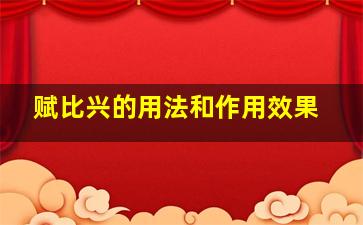 赋比兴的用法和作用效果